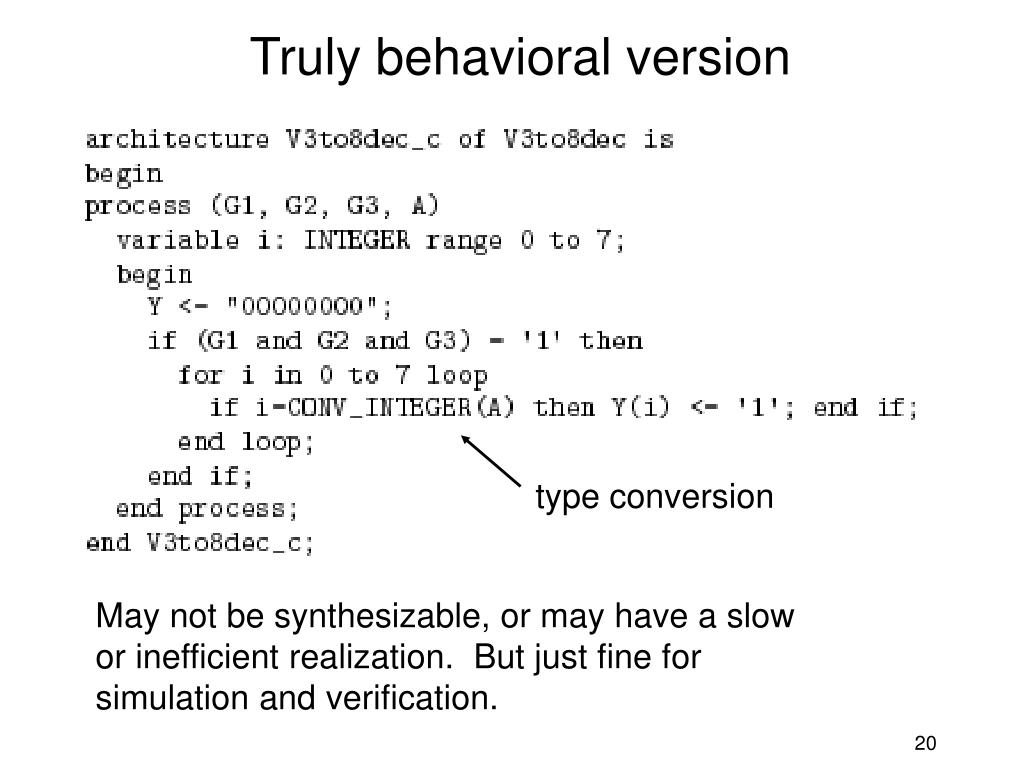 Truly behavioral version

architecture V3to8dec_c of V3to8dec is
begin
process (G1, G2, G3, A)
  variable i: INTEGER range 0 to 7;
  begin
    Y <= "00000000";
    if (G1 and G2 and G3) = '1' then
      for i in 0 to 7 loop
        if i=CONV_INTEGER(A) then Y(i) <= '1'; end if;
      end loop;
    end if;
  end process;
end V3to8dec_c;

type conversion

May not be synthesizable, or may have a slow or inefficient realization. But just fine for simulation and verification.

20